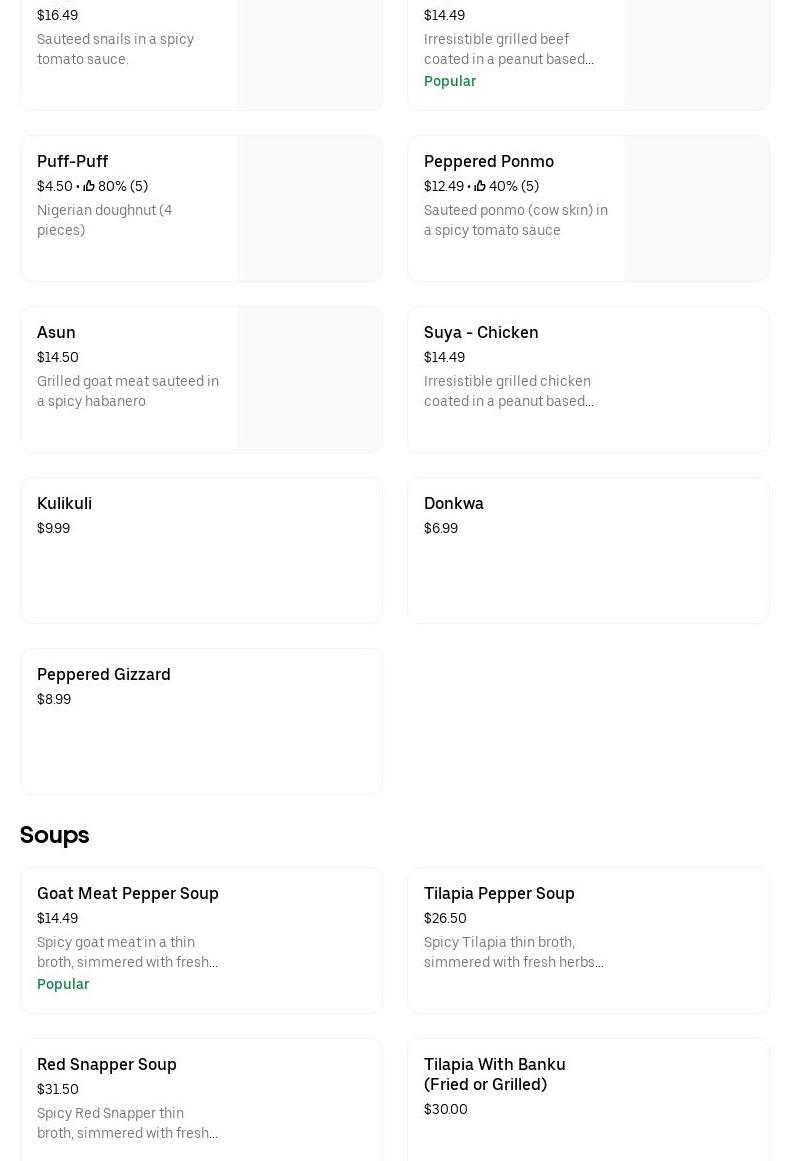 $16.49
Sauteed snails in a spicy tomato sauce.

$14.49
Irresistible grilled beef coated in a peanut based...
Popular

Puff-Puff
$4.50 • 80% (5)
Nigerian doughnut (4 pieces)

Peppered Ponmo
$12.49 • 40% (5)
Sauteed ponmo (cow skin) in a spicy tomato sauce

Asun
$14.50
Grilled goat meat sauteed in a spicy habanero

Suya - Chicken
$14.49
Irresistible grilled chicken coated in a peanut based...

Kulikuli
$9.99

Donkwa
$6.99

Peppered Gizzard
$8.99

Soups

Goat Meat Pepper Soup
$14.49
Spicy goat meat in a thin broth, simmered with fresh...
Popular

Tilapia Pepper Soup
$26.50
Spicy Tilapia thin broth, simmered with fresh herbs...

Red Snapper Soup
$31.50
Spicy Red Snapper thin broth, simmered with fresh...

Tilapia With Banku (Fried or Grilled)
$30.00